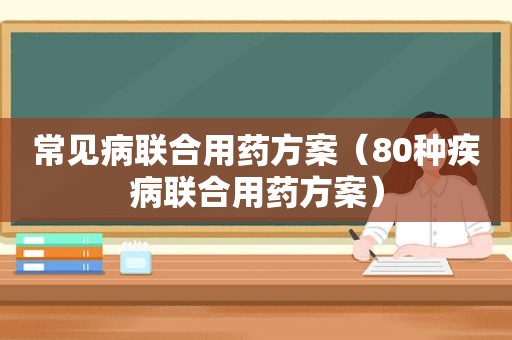 常见病联合用药方案（80种疾病联合用药方案）